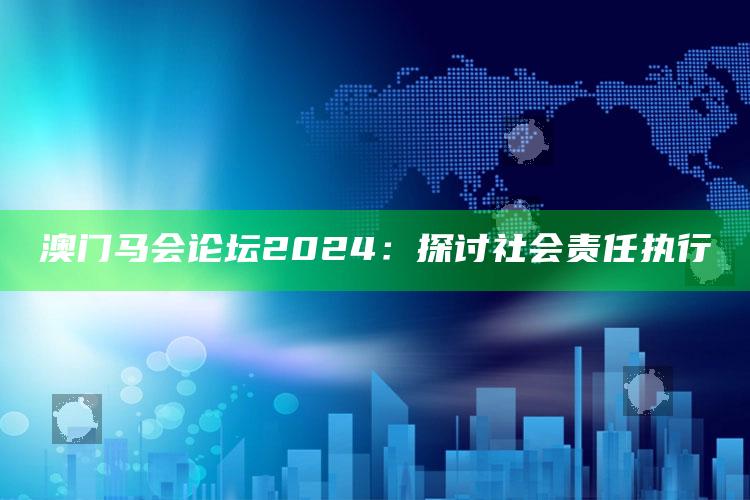 澳门马会论坛2024：探讨社会责任执行